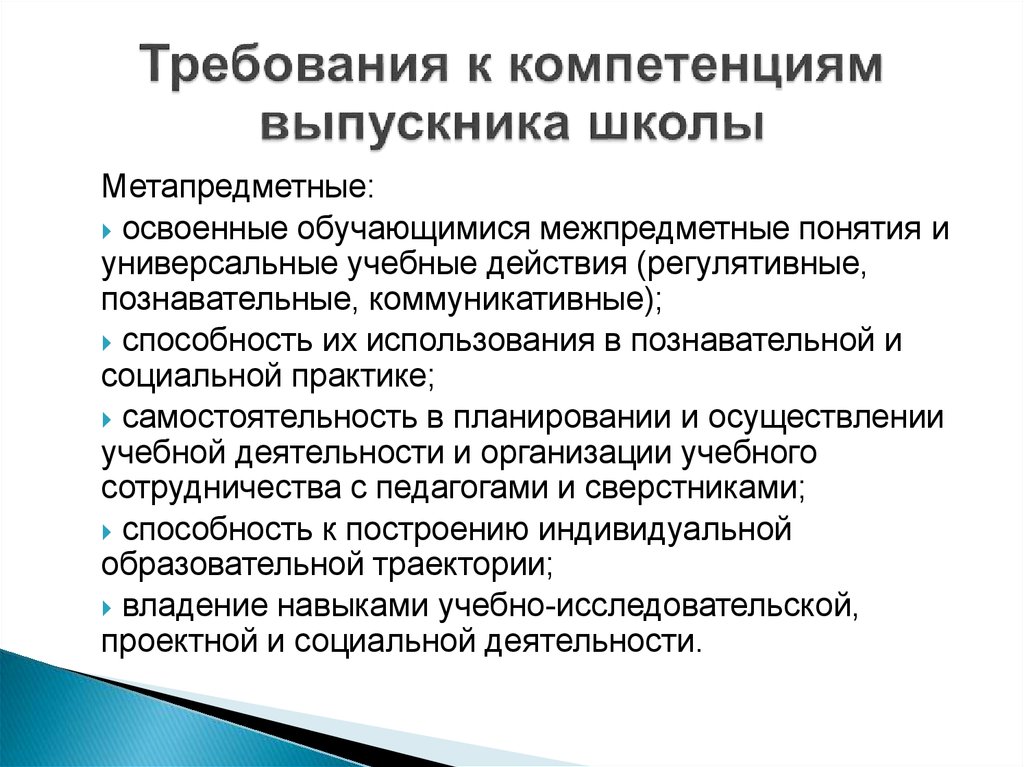 Требования к компетенциям выпускника школы

Метапредметные:

освоенные обучающимися межпредметные понятия и универсальные учебные действия (регулятивные, познавательные, коммуникативные);

способность их использования в познавательной и социальной практике;

самостоятельность в планировании и осуществлении учебной деятельности и организации учебного сотрудничества с педагогами и сверстниками;

способность к построению индивидуальной образовательной траектории;

владение навыками учебно-исследовательской, проектной и социальной деятельности.